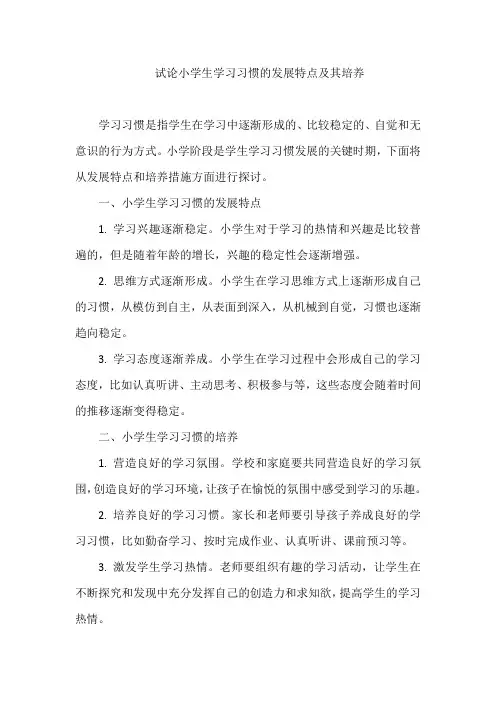 试论小学生学习习惯的发展特点及其培养

学习习惯是指学生在学习中逐渐形成的、比较稳定的、自觉和无意识的行为方式。小学阶段是学生学习习惯发展的关键时期，下面将从发展特点和培养措施方面进行探讨。

一、小学生学习习惯的发展特点

1. 学习兴趣逐渐稳定。小学生对于学习的热情和兴趣是比较普遍的，但是随着年龄的增长，兴趣的稳定性会逐渐增强。

2. 思维方式逐渐形成。小学生在学习思维方式上逐渐形成自己的习惯，从模仿到自主，从表面到深入，从机械到自觉，习惯也逐渐趋向稳定。

3. 学习态度逐渐养成。小学生在学习过程中会形成自己的学习态度，比如认真听讲、主动思考、积极参与等，这些态度会随着时间的推移逐渐变得稳定。

二、小学生学习习惯的培养

1. 营造良好的学习氛围。学校和家庭要共同营造良好的学习氛围，创造良好的学习环境，让孩子在愉悦的氛围中感受到学习的乐趣。

2. 培养良好的学习习惯。家长和老师要引导孩子养成良好的学习习惯，比如勤奋学习、按时完成作业、认真听讲、课前预习等。

3. 激发学生学习热情。老师要组织有趣的学习活动，让学生在不断探究和发现中充分发挥自己的创造力和求知欲，提高学生的学习热情。